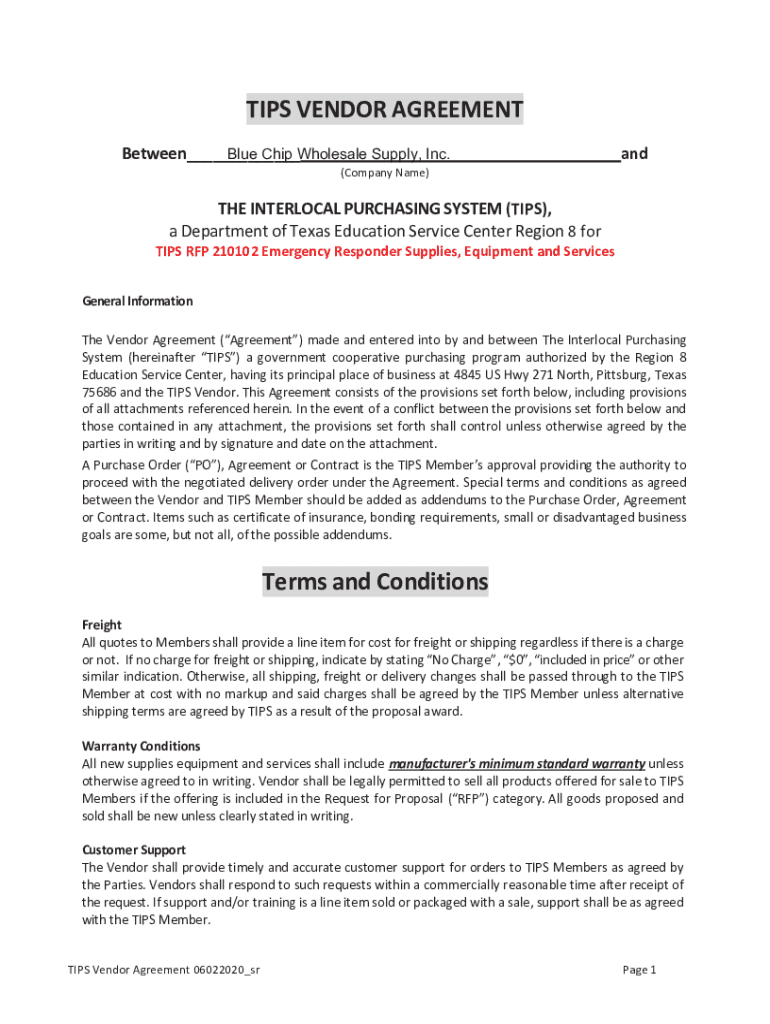 TIPS VENDOR AGREEMENT

Between Blue Chip Wholesale Supply, Inc. and

(Company Name)

THE INTERLOCAL PURCHASING SYSTEM (TIPS),

a Department of Texas Education Service Center Region 8 for

TIPS RFP 210102 Emergency Responder Supplies, Equipment and Services

General Information

The Vendor Agreement ("Agreement") made and entered into by and between The Interlocal Purchasing System (hereinafter "TIPS") a government cooperative purchasing program authorized by the Region 8 Education Service Center, having its principal place of business at 4845 US Hwy 271 North, Pittsburg, Texas 75686 and the TIPS Vendor. This Agreement consists of the provisions set forth below, including provisions of all attachments referenced herein. In the event of a conflict between the provisions set forth below and those contained in any attachment, the provisions set forth shall control unless otherwise agreed by the parties in writing and by signature and date on the attachment.

A Purchase Order ("PO"), Agreement or Contract is the TIPS Member's approval providing the authority to proceed with the negotiated delivery order under the Agreement. Special terms and conditions as agreed between the Vendor and TIPS Member should be added as addendums to the Purchase Order, Agreement or Contract. Items such as certificate of insurance, bonding requirements, small or disadvantaged business goals are some, but not all, of the possible addendums.

Terms and Conditions

Freight
All quotes to Members shall provide a line item for cost for freight or shipping regardless if there is a charge or not. If no charge for freight or shipping, indicate by stating "No Charge", "$0", "included in price" or other similar indication. Otherwise, all shipping, freight or delivery changes shall be passed through to the TIPS Member at cost with no markup and said charges shall be agreed by the TIPS Member unless alternative shipping terms are agreed by TIPS as a result of the proposal award.

Warranty Conditions
All new supplies equipment and services shall include manufacturer's minimum standard warranty unless otherwise agreed to in writing. Vendor shall be legally permitted to sell all products offered for sale to TIPS Members if the offering is included in the Request for Proposal ("RFP") category. All goods proposed and sold shall be new unless clearly stated in writing.

Customer Support
The Vendor shall provide timely and accurate customer support for orders to TIPS Members as agreed by the Parties. Vendors shall respond to such requests within a commercially reasonable time after receipt of the request. If support and/or training is a line item sold or packaged with a sale, support shall be as agreed with the TIPS Member.

TIPS Vendor Agreement 06022020_sr

Page 1